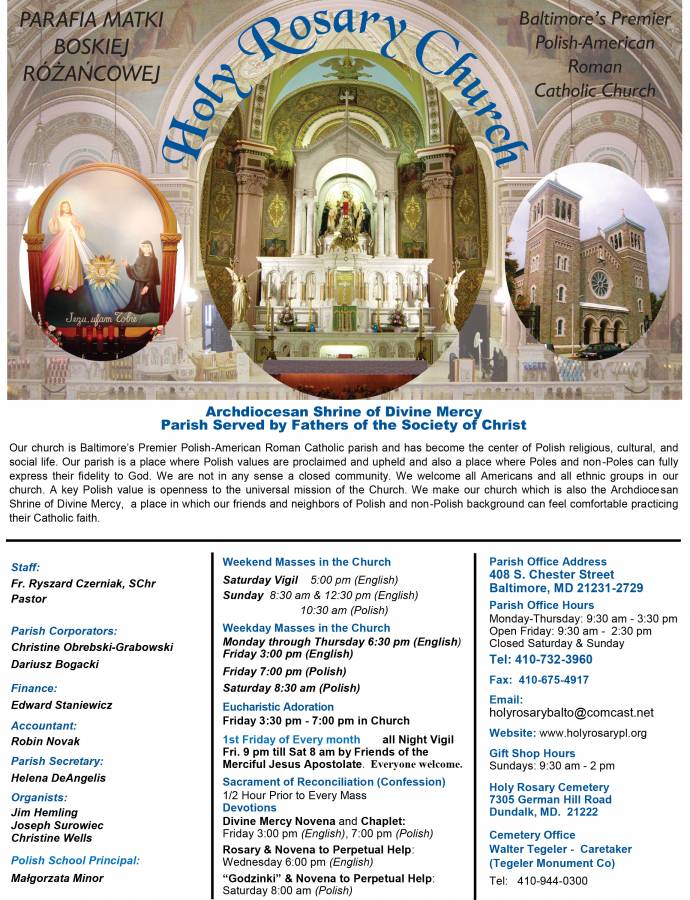 PARAFIA MATKI BOSKIEJ RÓŻAŃCOWEJ

Holy Rosary Church

Baltimore's Premier Polish-American Roman Catholic Church

Jezu, ufam Tobie

Archdiocesan Shrine of Divine Mercy
Parish Served by Fathers of the Society of Christ

Our church is Baltimore's Premier Polish-American Roman Catholic parish and has become the center of Polish religious, cultural, and social life. Our parish is a place where Polish values are proclaimed and upheld and also a place where Poles and non-Poles can fully express their fidelity to God. We are not in any sense a closed community. We welcome all Americans and all ethnic groups in our church. A key Polish value is openness to the universal mission of the Church. We make our church which is also the Archdiocesan Shrine of Divine Mercy, a place in which our friends and neighbors of Polish and non-Polish background can feel comfortable practicing their Catholic faith.

Staff:
Fr. Ryszard Czerniak, SChr
Pastor

Parish Corporators:
Christine Obrebski-Grabowski
Dariusz Bogacki

Finance:
Edward Staniewicz

Accountant:
Robin Novak

Parish Secretary:
Helena DeAngelis

Organists:
Jim Hemling
Joseph Surowiec
Christine Wells

Polish School Principal:
Małgorzata Minor

Weekend Masses in the Church
Saturday Vigil 5:00 pm (English)
Sunday 8:30 am & 12:30 pm (English)
10:30 am (Polish)

Weekday Masses in the Church
Monday through Thursday 6:30 pm (English)
Friday 3:00 pm (English)
Friday 7:00 pm (Polish)
Saturday 8:30 am (Polish)

Eucharistic Adoration
Friday 3:30 pm - 7:00 pm in Church

1st Friday of Every month all Night Vigil
Fri. 9 pm till Sat 8 am by Friends of the Merciful Jesus Apostolate. Everyone welcome.

Sacrament of Reconciliation (Confession)
1/2 Hour Prior to Every Mass

Devotions
Divine Mercy Novena and Chaplet:
Friday 3:00 pm (English), 7:00 pm (Polish)
Rosary & Novena to Perpetual Help:
Wednesday 6:00 pm (English)
"Godzinki" & Novena to Perpetual Help:
Saturday 8:00 am (Polish)

Parish Office Address
408 S. Chester Street
Baltimore, MD 21231-2729

Parish Office Hours
Monday-Thursday: 9:30 am - 3:30 pm
Open Friday: 9:30 am - 2:30 pm
Closed Saturday & Sunday

Tel: 410-732-3960

Fax: 410-675-4917

Email:
holyrosarybalto@comcast.net

Website: www.holyrosarypl.org

Gift Shop Hours
Sundays: 9:30 am - 2 pm

Holy Rosary Cemetery
7305 German Hill Road
Dundalk, MD. 21222

Cemetery Office
Walter Tegeler - Caretaker
(Tegeler Monument Co)

Tel: 410-944-0300